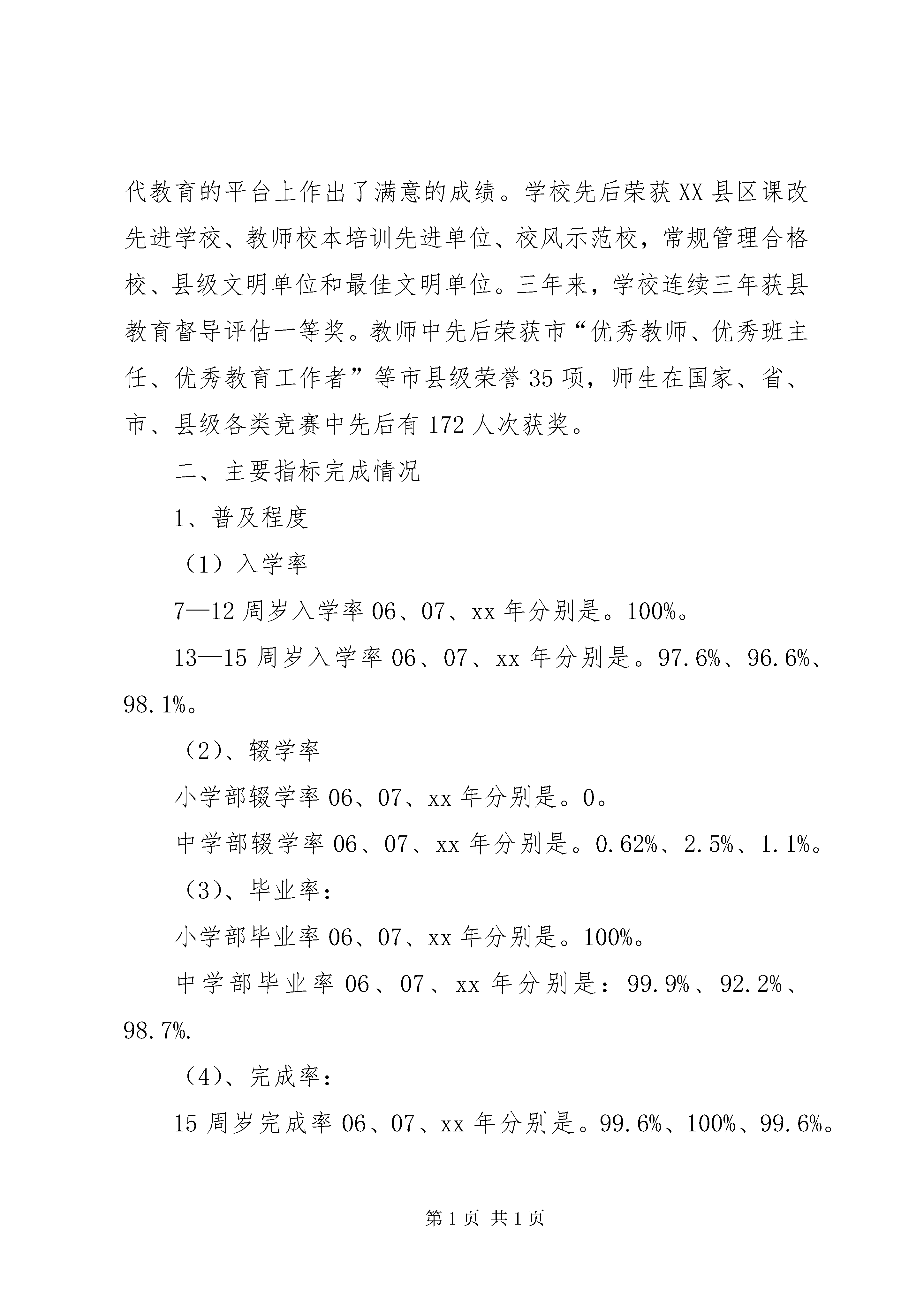 代教育的平台上作出了满意的成绩。学校先后荣获XX县区课改先进学校、教师校本培训先进单位、校风示范校，常规管理合格校、县级文明单位和最佳文明单位。三年来，学校连续三年获县教育督导评估一等奖。教师中先后荣获市“优秀教师、优秀班主任、优秀教育工作者”等市县级荣誉35项，师生在国家、省、市、县级各类竞赛中先后有172人次获奖。

二、主要指标完成情况

1、普及程度

（1）入学率

7—12周岁入学率06、07、xx年分别是。100%。

13—15周岁入学率06、07、xx年分别是。97.6%、96.6%、98.1%。

（2）、辍学率

小学部辍学率06、07、xx年分别是。0。

中学部辍学率06、07、xx年分别是。0.62%、2.5%、1.1%。

（3）、毕业率：

小学部毕业率06、07、xx年分别是。100%。

中学部毕业率06、07、xx年分别是：99.9%、92.2%、98.7%.

（4）、完成率：

15周岁完成率06、07、xx年分别是。99.6%、100%、99.6%。

第1页 共1页